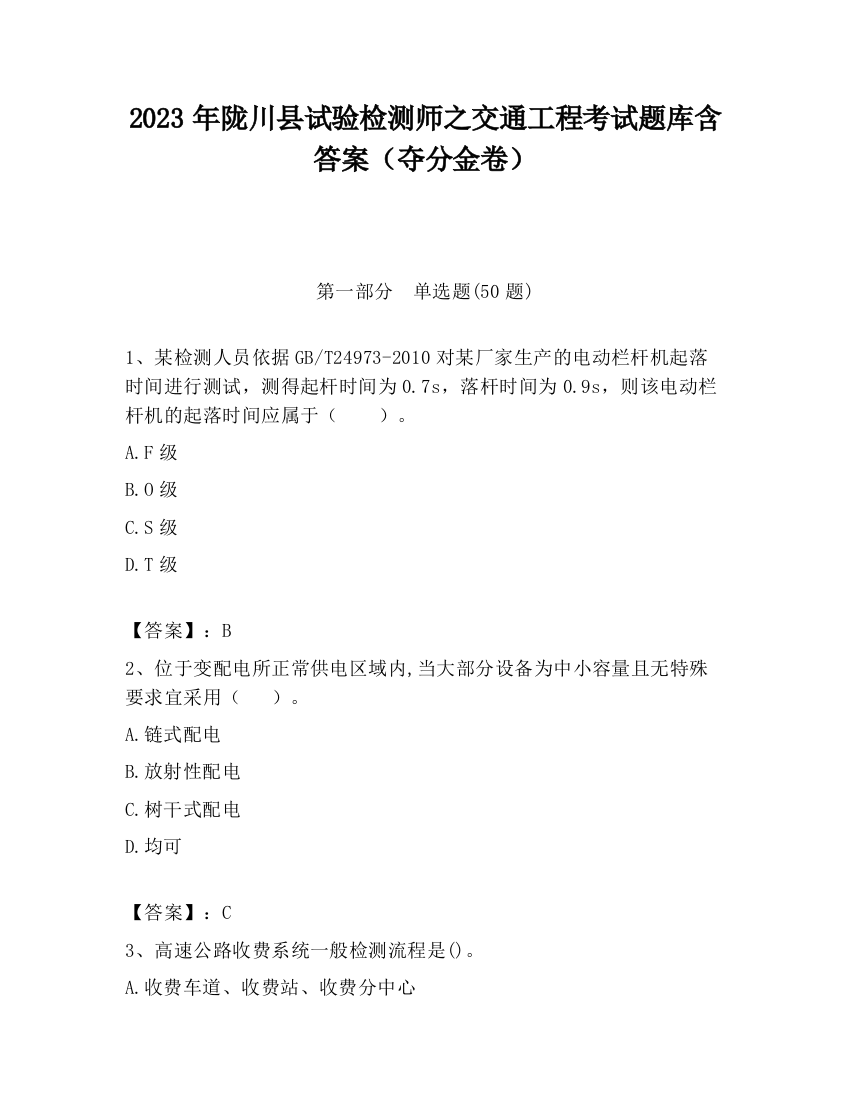 2023 年陇川县试验检测师之交通工程考试题库含答案（夺分金卷）

第一部分　单选题(50 题)

1、某检测人员依据 GB/T24973-2010 对某厂家生产的电动栏杆机起落时间进行测试，测得起杆时间为 0.7s，落杆时间为 0.9s，则该电动栏杆机的起落时间应属于（　　）。

A.F 级

B.O 级

C.S 级

D.T 级

【答案】：B

2、位于变配电所正常供电区域内,当大部分设备为中小容量且无特殊要求宜采用（　　）。

A.链式配电

B.放射性配电

C.树干式配电

D.均可

【答案】：C

3、高速公路收费系统一般检测流程是()。

A.收费车道、收费站、收费分中心